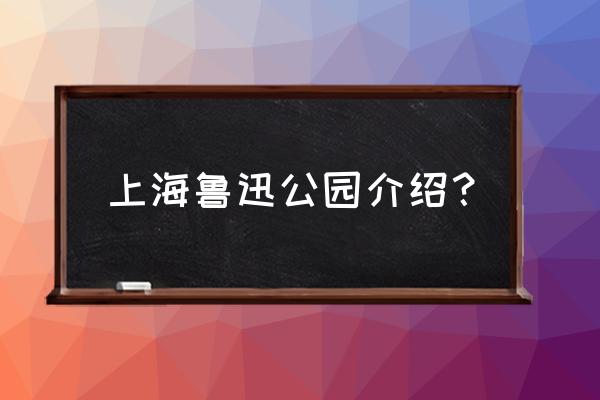 上海鲁迅公园介绍？